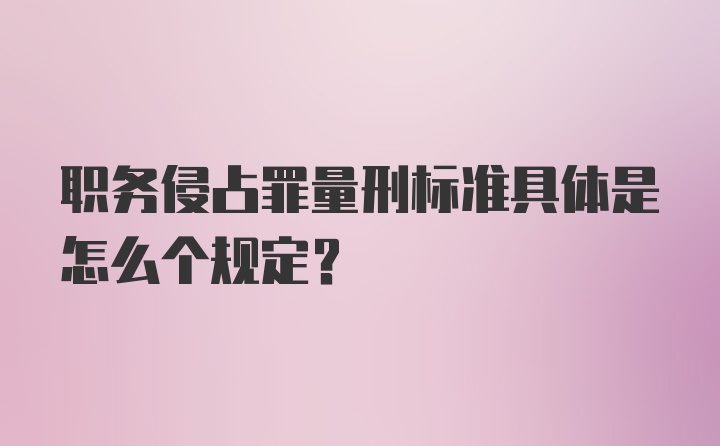 职务侵占罪量刑标准具体是怎么个规定？